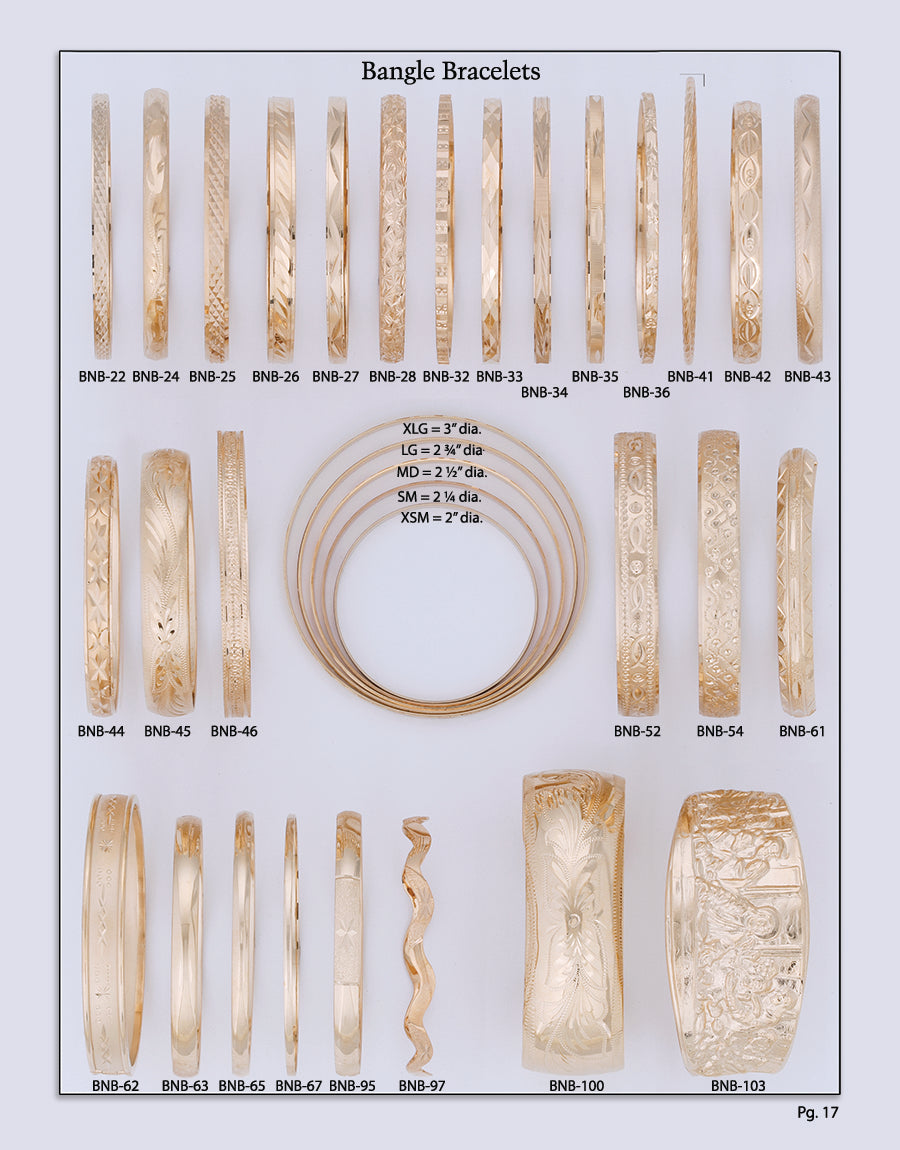 Bangle Bracelets

BNB-22 BNB-24 BNB-25 BNB-26 BNB-27 BNB-28 BNB-32 BNB-33 BNB-34 BNB-35 BNB-36 BNB-41 BNB-42 BNB-43

XLG = 3" dia.
LG = 2 ¾" dia.
MD = 2 ½" dia.
SM = 2 ¼ dia.
XSM = 2" dia.

BNB-44 BNB-45 BNB-46

BNB-52 BNB-54 BNB-61

BNB-62 BNB-63 BNB-65 BNB-67 BNB-95 BNB-97 BNB-100 BNB-103

Pg. 17